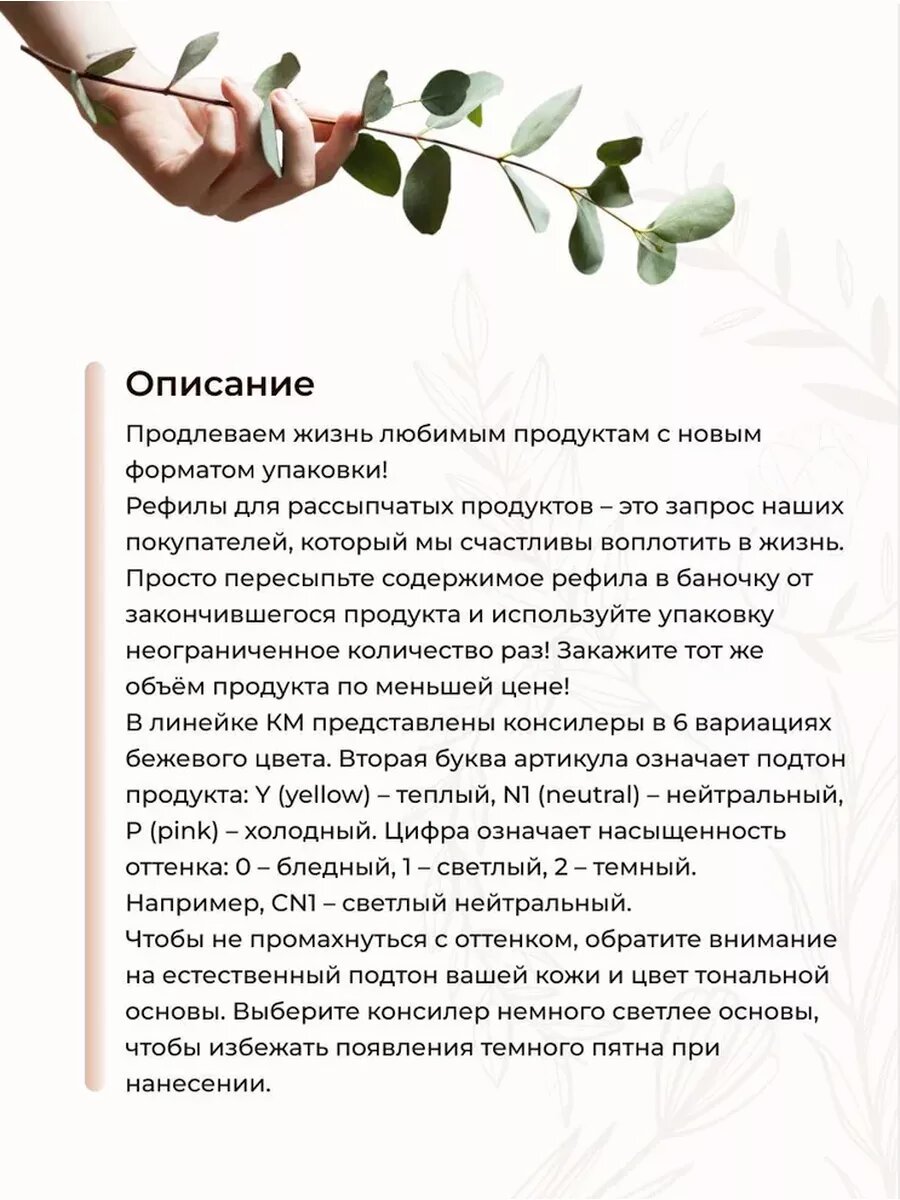 Описание

Продлеваем жизнь любимым продуктам с новым форматом упаковки!
Рефилы для рассыпчатых продуктов – это запрос наших покупателей, который мы счастливы воплотить в жизнь. Просто пересыпьте содержимое рефила в баночку от закончившегося продукта и используйте упаковку неограниченное количество раз! Закажите тот же объём продукта по меньшей цене!
В линейке КМ представлены консилеры в 6 вариациях бежевого цвета. Вторая буква артикула означает подтон продукта: Y (yellow) – теплый, N1 (neutral) – нейтральный, P (pink) – холодный. Цифра означает насыщенность оттенка: 0 – бледный, 1 – светлый, 2 – темный.
Например, CN1 – светлый нейтральный.
Чтобы не промахнуться с оттенком, обратите внимание на естественный подтон вашей кожи и цвет тональной основы. Выберите консилер немного светлее основы, чтобы избежать появления темного пятна при нанесении.